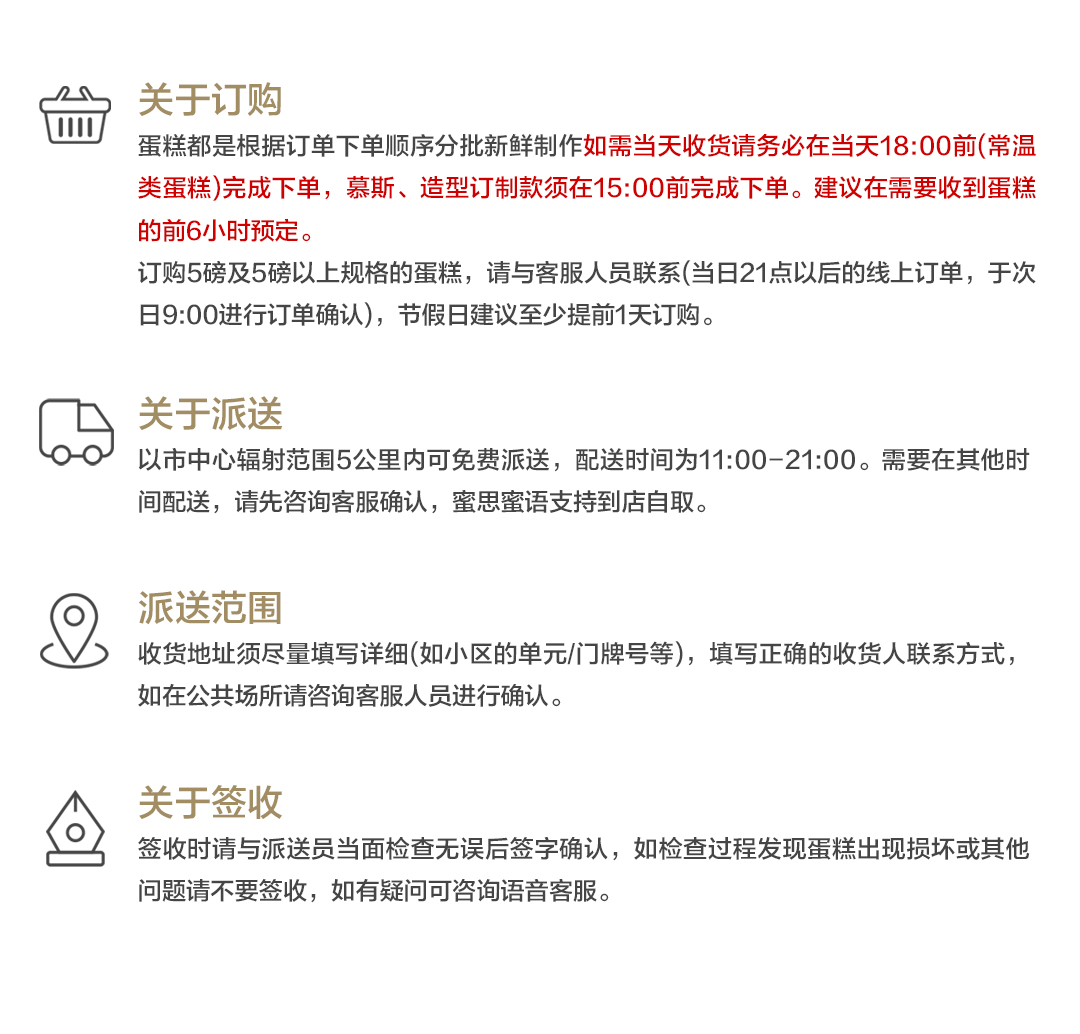 关于订购
蛋糕都是根据订单下单顺序分批新鲜制作如需当天收货请务必在当天18:00前(常温类蛋糕)完成下单，慕斯、造型订制款须在15:00前完成下单。建议在需要收到蛋糕的前6小时预定。
订购5磅及5磅以上规格的蛋糕，请与客服人员联系(当日21点以后的线上订单，于次日9:00进行订单确认)，节假日建议至少提前1天订购。

关于派送
以市中心辐射范围5公里内可免费派送，配送时间为11:00-21:00。需要在其他时间配送，请先咨询客服确认，蜜思蜜语支持到店自取。

派送范围
收货地址须尽量填写详细(如小区的单元/门牌号等)，填写正确的收货人联系方式，如在公共场所请咨询客服人员进行确认。

关于签收
签收时请与派送员当面检查无误后签字确认，如检查过程发现蛋糕出现损坏或其他问题请不要签收，如有疑问可咨询语音客服。